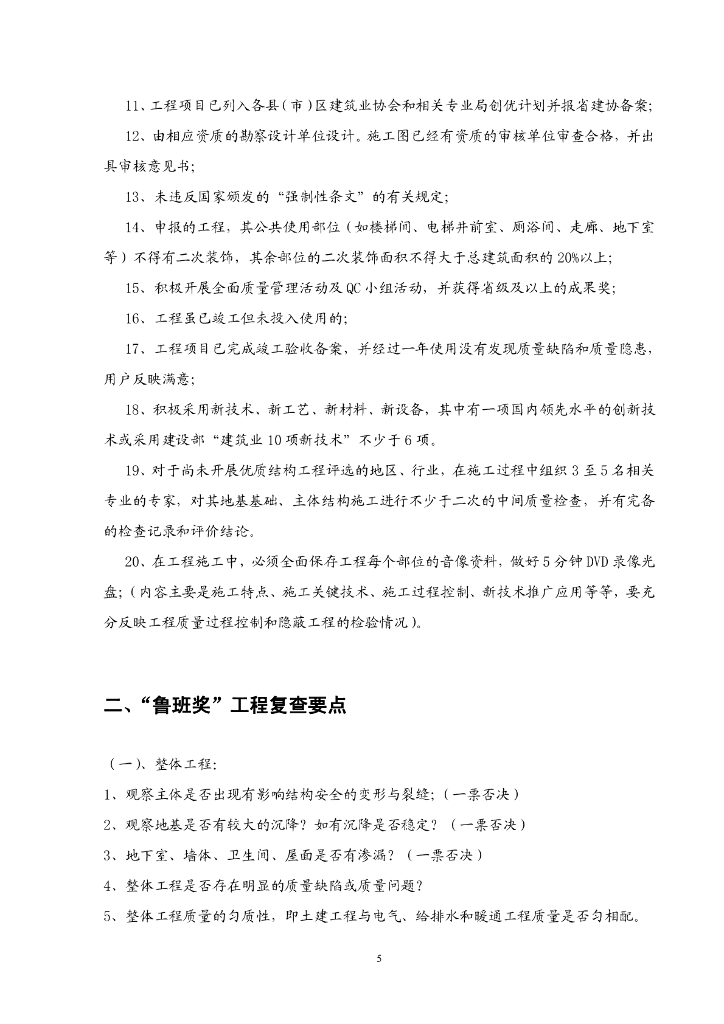 11、工程项目已列入各县（市）区建筑业协会和相关专业局创优计划并报省建协备案；

12、由相应资质的勘察设计单位设计。施工图已经有资质的审核单位审查合格，并出具审核意见书；

13、未违反国家颁发的“强制性条文”的有关规定；

14、申报的工程，其公共使用部位（如楼梯间、电梯井前室、厕浴间、走廊、地下室等）不得有二次装饰，其余部位的二次装饰面积不得大于总建筑面积的20%以上；

15、积极开展全面质量管理活动及QC小组活动，并获得省级及以上的成果奖；

16、工程虽已竣工但未投入使用的；

17、工程项目已完成竣工验收备案，并经过一年使用没有发现质量缺陷和质量隐患，用户反映满意；

18、积极采用新技术、新工艺、新材料、新设备，其中有一项国内领先水平的创新技术或采用建设部“建筑业10项新技术”不少于6项。

19、对于尚未开展优质结构工程评选的地区、行业，在施工过程中组织3至5名相关专业的专家，对其地基基础、主体结构施工进行不少于二次的中间质量检查，并有完备的检查记录和评价结论。

20、在工程施工中，必须全面保存工程每个部位的音像资料，做好5分钟DVD录像光盘；（内容主要是施工特点、施工关键技术、施工过程控制、新技术推广应用等等，要充分反映工程质量过程控制和隐蔽工程的检验情况）。

二、“鲁班奖”工程复查要点

（一）、整体工程：

1、观察主体是否出现有影响结构安全的变形与裂缝；（一票否决）

2、观察地基是否有较大的沉降？如有沉降是否稳定？（一票否决）

3、地下室、墙体、卫生间、屋面是否有渗漏？（一票否决）

4、整体工程是否存在明显的质量缺陷或质量问题？

5、整体工程质量的匀质性，即土建工程与电气、给排水和暖通工程质量是否匀相配。

5